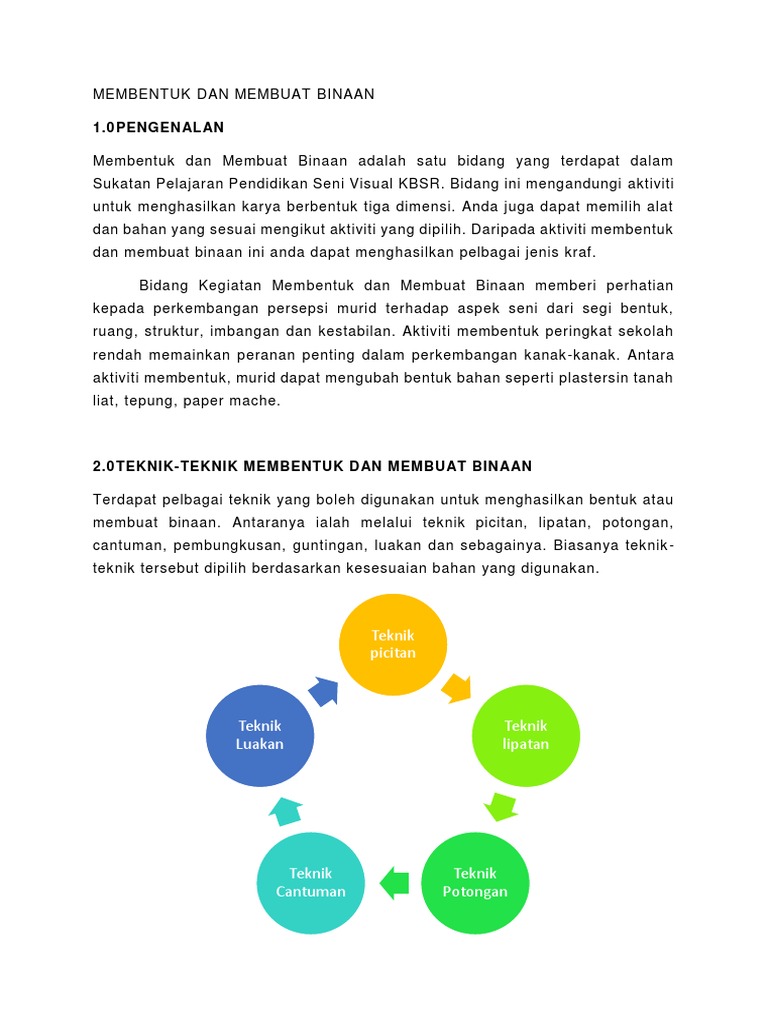 MEMBENTUK DAN MEMBUAT BINAAN

1.0PENGENALAN

Membentuk dan Membuat Binaan adalah satu bidang yang terdapat dalam Sukatan Pelajaran Pendidikan Seni Visual KBSR. Bidang ini mengandungi aktiviti untuk menghasilkan karya berbentuk tiga dimensi. Anda juga dapat memilih alat dan bahan yang sesuai mengikut aktiviti yang dipilih. Daripada aktiviti membentuk dan membuat binaan ini anda dapat menghasilkan pelbagai jenis kraf.

Bidang Kegiatan Membentuk dan Membuat Binaan memberi perhatian kepada perkembangan persepsi murid terhadap aspek seni dari segi bentuk, ruang, struktur, imbangan dan kestabilan. Aktiviti membentuk peringkat sekolah rendah memainkan peranan penting dalam perkembangan kanak-kanak. Antara aktiviti membentuk, murid dapat mengubah bentuk bahan seperti plastersin tanah liat, tepung, paper mache.

2.0TEKNIK-TEKNIK MEMBENTUK DAN MEMBUAT BINAAN

Terdapat pelbagai teknik yang boleh digunakan untuk menghasilkan bentuk atau membuat binaan. Antaranya ialah melalui teknik picitan, lipatan, potongan, cantuman, pembungkusan, guntingan, luakan dan sebagainya. Biasanya teknik-teknik tersebut dipilih berdasarkan kesesuaian bahan yang digunakan.

Teknik picitan

Teknik lipatan

Teknik Potongan

Teknik Cantuman

Teknik Luakan